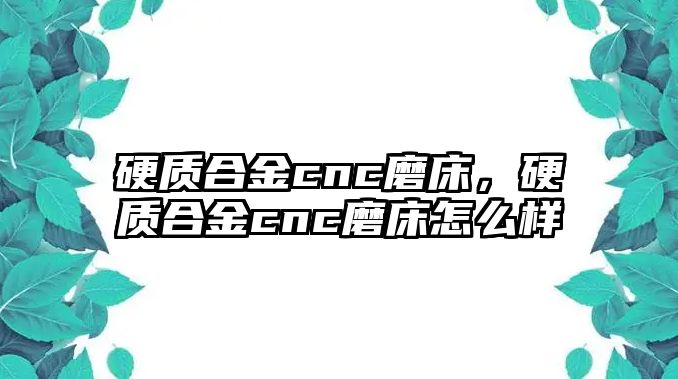 硬质合金cnc磨床，硬质合金cnc磨床怎么样